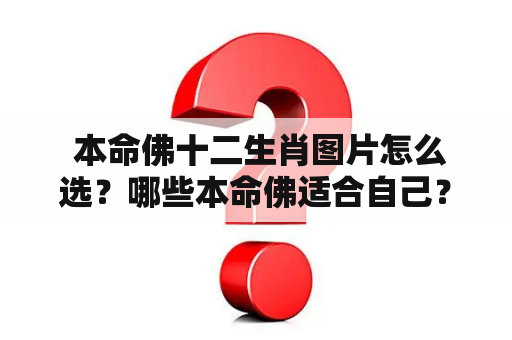 本命佛十二生肖图片怎么选？哪些本命佛适合自己？